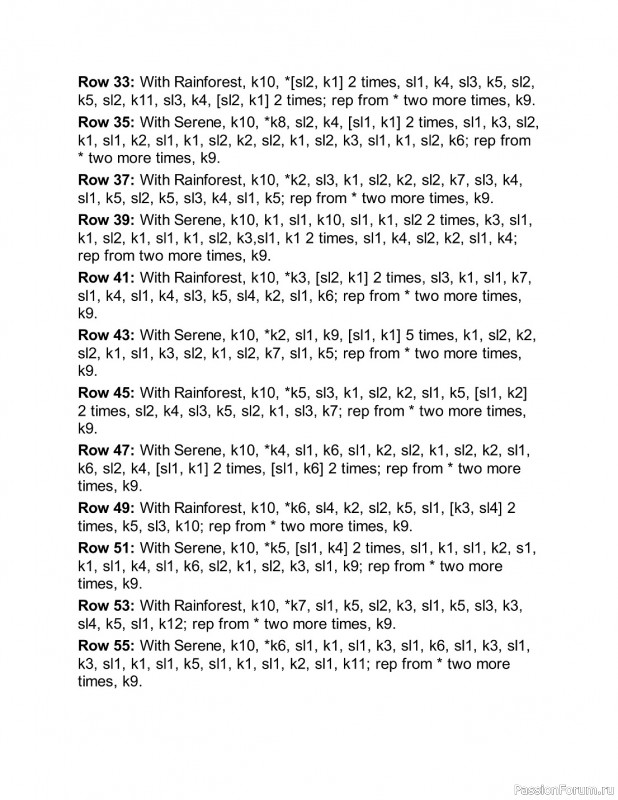 **Row 33:** With Rainforest, k10, *[sl2, k1] 2 times, sl1, k4, sl3, k5, sl2, k5, sl2, k11, sl3, k4, [sl2, k1] 2 times; rep from * two more times, k9.

**Row 35:** With Serene, k10, *k8, sl2, k4, [sl1, k1] 2 times, sl1, k3, sl2, k1, sl1, k2, sl1, k1, sl2, k2, sl2, k1, sl2, k3, sl1, k1, sl2, k6; rep from * two more times, k9.

**Row 37:** With Rainforest, k10, *k2, sl3, k1, sl2, k2, sl2, k7, sl3, k4, sl1, k5, sl2, k5, sl3, k4, sl1, k5; rep from * two more times, k9.

**Row 39:** With Serene, k10, k1, sl1, k10, sl1, k1, sl2 2 times, k3, sl1, k1, sl2, k1, sl1, k1, sl2, k3,sl1, k1 2 times, sl1, k4, sl2, k2, sl1, k4; rep from two more times, k9.

**Row 41:** With Rainforest, k10, *k3, [sl2, k1] 2 times, sl3, k1, sl1, k7, sl1, k4, sl1, k4, sl3, k5, sl4, k2, sl1, k6; rep from * two more times, k9.

**Row 43:** With Serene, k10, *k2, sl1, k9, [sl1, k1] 5 times, k1, sl2, k2, sl2, k1, sl1, k3, sl2, k1, sl2, k7, sl1, k5; rep from * two more times, k9.

**Row 45:** With Rainforest, k10, *k5, sl3, k1, sl2, k2, sl1, k5, [sl1, k2] 2 times, sl2, k4, sl3, k5, sl2, k1, sl3, k7; rep from * two more times, k9.

**Row 47:** With Serene, k10, *k4, sl1, k6, sl1, k2, sl2, k1, sl2, k2, sl1, k6, sl2, k4, [sl1, k1] 2 times, [sl1, k6] 2 times; rep from * two more times, k9.

**Row 49:** With Rainforest, k10, *k6, sl4, k2, sl2, k5, sl1, [k3, sl4] 2 times, k5, sl3, k10; rep from * two more times, k9.

**Row 51:** With Serene, k10, *k5, [sl1, k4] 2 times, sl1, k1, sl1, k2, s1, k1, sl1, k4, sl1, k6, sl2, k1, sl2, k3, sl1, k9; rep from * two more times, k9.

**Row 53:** With Rainforest, k10, *k7, sl1, k5, sl2, k3, sl1, k5, sl3, k3, sl4, k5, sl1, k12; rep from * two more times, k9.

**Row 55:** With Serene, k10, *k6, sl1, k1, sl1, k3, sl1, k6, sl1, k3, sl1, k3, sl1, k1, sl1, k5, sl1, k1, sl1, k2, sl1, k11; rep from * two more times, k9.

PassionForum.ru